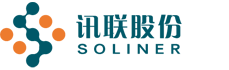 讯联股份
SOLINER